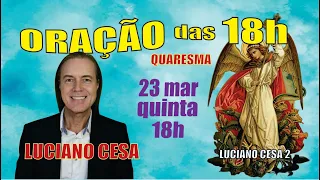 ORAÇÃO das 18h

QUARESMA

23 mar
quinta
18h

LUCIANO CESA

LUCIANO CESA 2